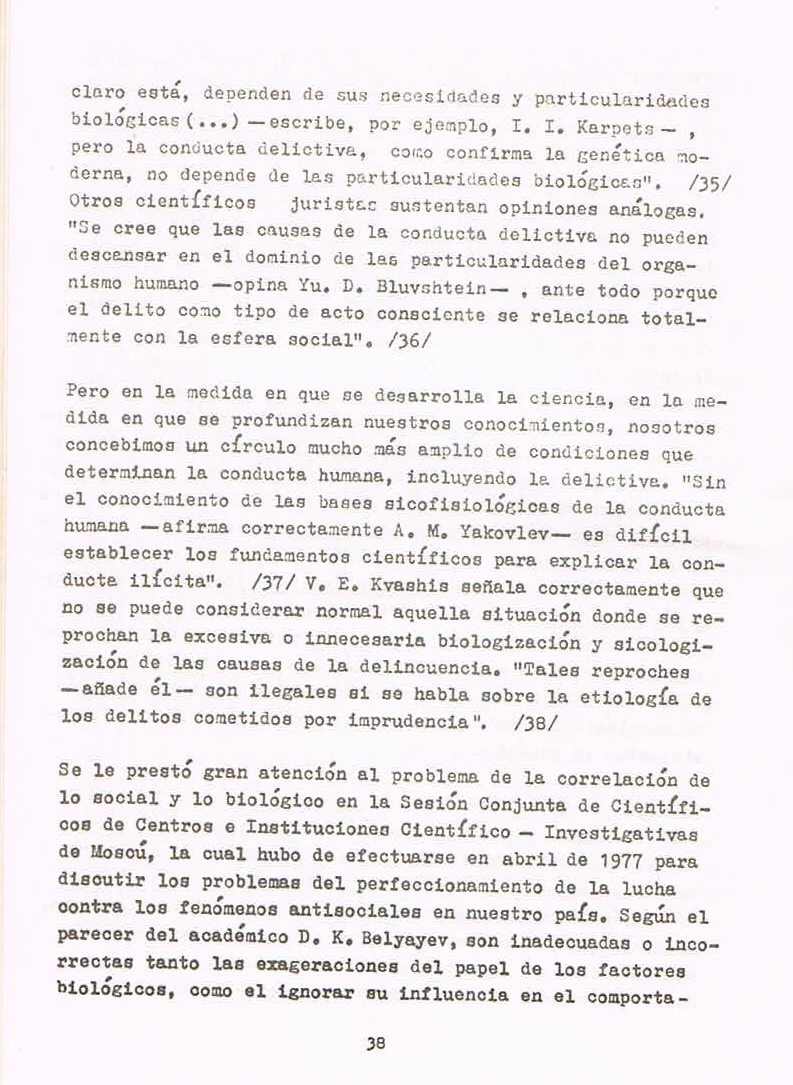 claro está, dependen de sus necesidades y particularidades biológicas (...) —escribe, por ejemplo, I. I. Karpets— , pero la conducta delictiva, como confirma la genética moderna, no depende de las particularidades biológicas". /35/ Otros científicos juristas sustentan opiniones análogas. "Se cree que las causas de la conducta delictiva no pueden descansar en el dominio de las particularidades del organismo humano —opina Yu. D. Bluvshtein— , ante todo porque el delito como tipo de acto consciente se relaciona totalmente con la esfera social". /36/

Pero en la medida en que se desarrolla la ciencia, en la medida en que se profundizan nuestros conocimientos, nosotros concebimos un círculo mucho más amplio de condiciones que determinan la conducta humana, incluyendo la delictiva. "Sin el conocimiento de las bases sicofisiológicas de la conducta humana —afirma correctamente A. M. Yakovlev— es difícil establecer los fundamentos científicos para explicar la conducta ilícita". /37/ V. E. Kvashis señala correctamente que no se puede considerar normal aquella situación donde se reprochan la excesiva o innecesaria biologización y sicologización de las causas de la delincuencia. "Tales reproches —añade él— son ilegales si se habla sobre la etiología de los delitos cometidos por imprudencia". /38/

Se le prestó gran atención al problema de la correlación de lo social y lo biológico en la Sesión Conjunta de Científicos de Centros e Instituciones Científico — Investigativas de Moscú, la cual hubo de efectuarse en abril de 1977 para discutir los problemas del perfeccionamiento de la lucha contra los fenómenos antisociales en nuestro país. Según el parecer del académico D. K. Belyayev, son inadecuadas o incorrectas tanto las exageraciones del papel de los factores biológicos, como el ignorar su influencia en el comporta-

38